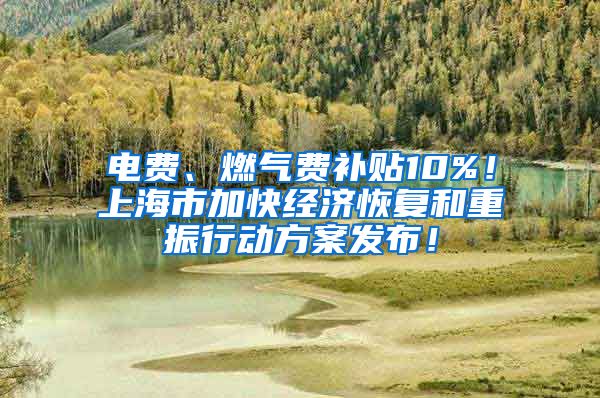 电费、燃气费补贴10%！上海市加快经济恢复和重振行动方案发布！